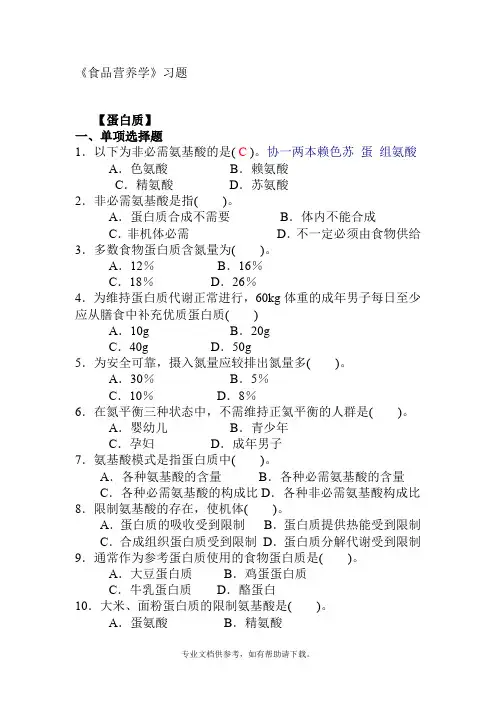 《食品营养学》习题

【蛋白质】
一、单项选择题
1．以下为非必需氨基酸的是( C )。协一两本赖色苏 蛋 组氨酸
A．色氨酸　　B．赖氨酸
C．精氨酸　　D．苏氨酸
2．非必需氨基酸是指(　　)。
A．蛋白质合成不需要　　B．体内不能合成
C．非机体必需　　D．不一定必须由食物供给
3．多数食物蛋白质含氮量为(　　)。
A．12％　　B．16％
C．18％　　D．26％
4．为维持蛋白质代谢正常进行，60kg 体重的成年男子每日至少应从膳食中补充优质蛋白质(　　)
A．10g　　B．20g
C．40g　　D．50g
5．为安全可靠，摄入氮量应较排出氮量多(　　)。
A．30％　　B．5％
C．10％　　D．8％
6．在氮平衡三种状态中，不需维持正氮平衡的人群是(　　)。
A．婴幼儿　　B．青少年
C．孕妇　　D．成年男子
7．氨基酸模式是指蛋白质中(　　)。
A．各种氨基酸的含量　　B．各种必需氨基酸的含量
C．各种必需氨基酸的构成比 D．各种非必需氨基酸构成比
8．限制氨基酸的存在，使机体(　　)。
A．蛋白质的吸收受到限制　B．蛋白质提供热能受到限制
C．合成组织蛋白质受到限制 D．蛋白质分解代谢受到限制
9．通常作为参考蛋白质使用的食物蛋白质是(　　)。
A．大豆蛋白质　　B．鸡蛋蛋白质
C．牛乳蛋白质　　D．酪蛋白
10．大米、面粉蛋白质的限制氨基酸是(　　)。
A．蛋氨酸　　B．精氨酸

专业文档供参考，如有帮助请下载。